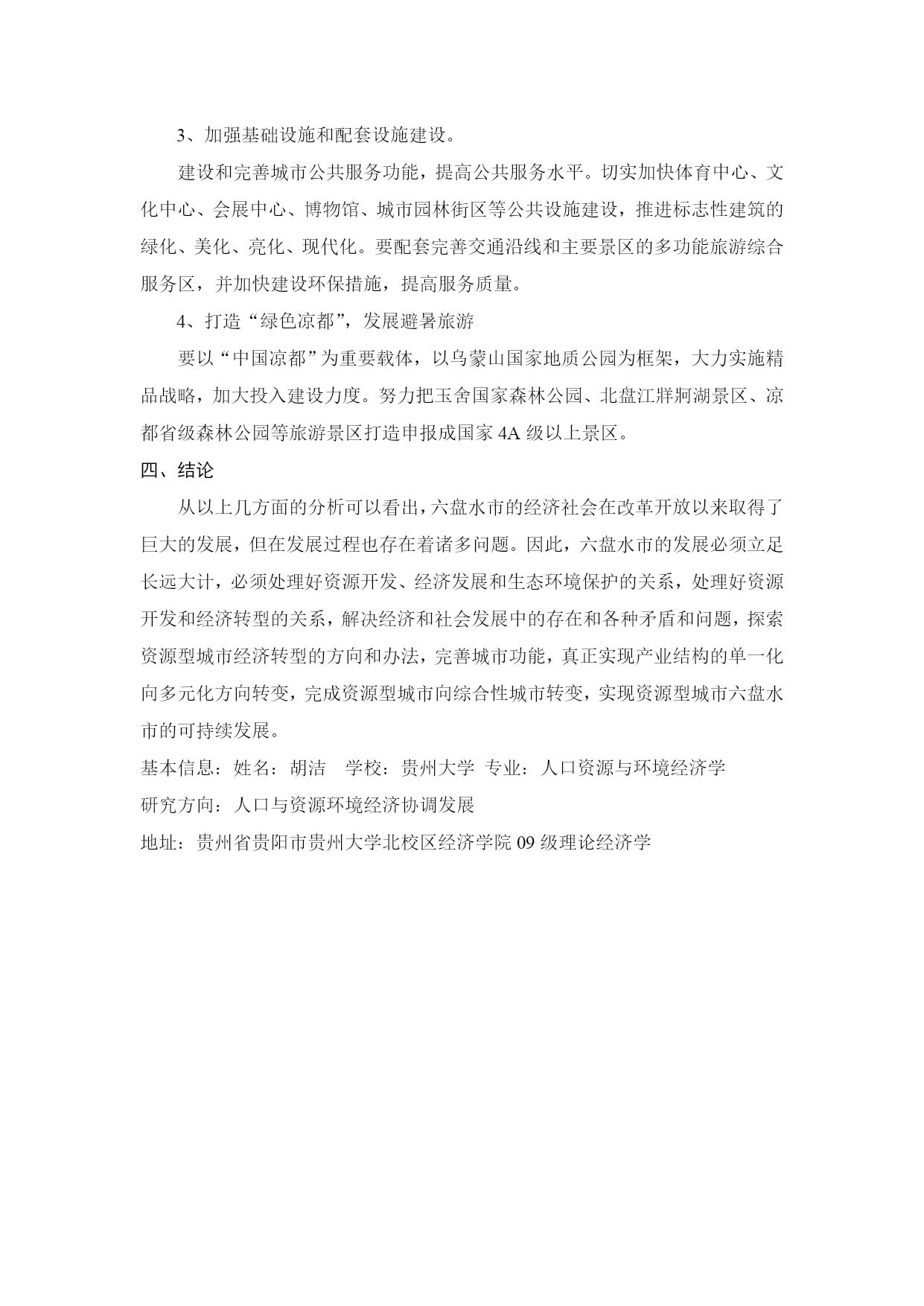 3、加强基础设施和配套设施建设。

建设和完善城市公共服务功能，提高公共服务水平。切实加快体育中心、文化中心、会展中心、博物馆、城市园林街区等公共设施建设，推进标志性建筑的绿化、美化、亮化、现代化。要配套完善交通沿线和主要景区的多功能旅游综合服务区，并加快建设环保措施，提高服务质量。

4、打造“绿色凉都”，发展避暑旅游

要以“中国凉都”为重要载体，以乌蒙山国家地质公园为框架，大力实施精品战略，加大投入建设力度。努力把玉舍国家森林公园、北盘江牂牁湖景区、凉都省级森林公园等旅游景区打造申报成国家 4A 级以上景区。

四、结论

从以上几方面的分析可以看出，六盘水市的经济社会在改革开放以来取得了巨大的发展，但在发展过程也存在着诸多问题。因此，六盘水市的发展必须立足长远大计，必须处理好资源开发、经济发展和生态环境保护的关系，处理好资源开发和经济转型的关系，解决经济和社会发展中的存在和各种矛盾和问题，探索资源型城市经济转型的方向和办法，完善城市功能，真正实现产业结构的单一化向多元化方向转变，完成资源型城市向综合性城市转变，实现资源型城市六盘水市的可持续发展。

基本信息：姓名：胡洁　学校：贵州大学　专业：人口资源与环境经济学

研究方向：人口与资源环境经济协调发展

地址：贵州省贵阳市贵州大学北校区经济学院 09 级理论经济学